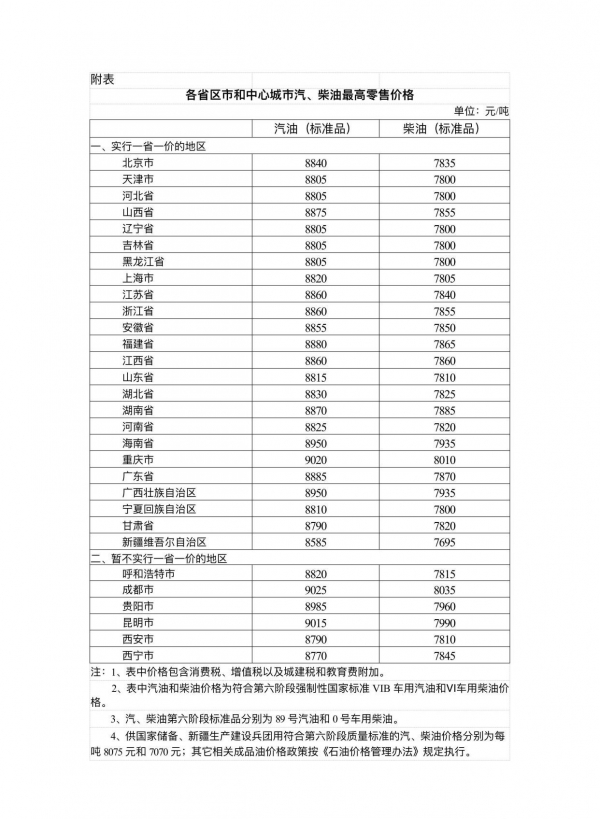 附表

各省区市和中心城市汽、柴油最高零售价格

单位：元/吨

| | 汽油（标准品） | 柴油（标准品） |
|---|---|---|
| 一、实行一省一价的地区 | | |
| 北京市 | 8840 | 7835 |
| 天津市 | 8805 | 7800 |
| 河北省 | 8805 | 7800 |
| 山西省 | 8875 | 7855 |
| 辽宁省 | 8805 | 7800 |
| 吉林省 | 8805 | 7800 |
| 黑龙江省 | 8805 | 7800 |
| 上海市 | 8820 | 7805 |
| 江苏省 | 8860 | 7840 |
| 浙江省 | 8860 | 7855 |
| 安徽省 | 8855 | 7850 |
| 福建省 | 8880 | 7865 |
| 江西省 | 8860 | 7860 |
| 山东省 | 8815 | 7810 |
| 湖北省 | 8830 | 7825 |
| 湖南省 | 8870 | 7885 |
| 河南省 | 8825 | 7820 |
| 海南省 | 8950 | 7935 |
| 重庆市 | 9020 | 8010 |
| 广东省 | 8885 | 7870 |
| 广西壮族自治区 | 8950 | 7935 |
| 宁夏回族自治区 | 8810 | 7800 |
| 甘肃省 | 8790 | 7820 |
| 新疆维吾尔自治区 | 8585 | 7695 |
| 二、暂不实行一省一价的地区 | | |
| 呼和浩特市 | 8820 | 7815 |
| 成都市 | 9025 | 8035 |
| 贵阳市 | 8985 | 7960 |
| 昆明市 | 9015 | 7990 |
| 西安市 | 8790 | 7810 |
| 西宁市 | 8770 | 7845 |

注：1、表中价格包含消费税、增值税以及城建税和教育费附加。

2、表中汽油和柴油价格为符合第六阶段强制性国家标准 VIB 车用汽油和VI车用柴油价格。

3、汽、柴油第六阶段标准品分别为 89 号汽油和 0 号车用柴油。

4、供国家储备、新疆生产建设兵团用符合第六阶段质量标准的汽、柴油价格分别为每吨 8075 元和 7070 元；其它相关成品油价格政策按《石油价格管理办法》规定执行。